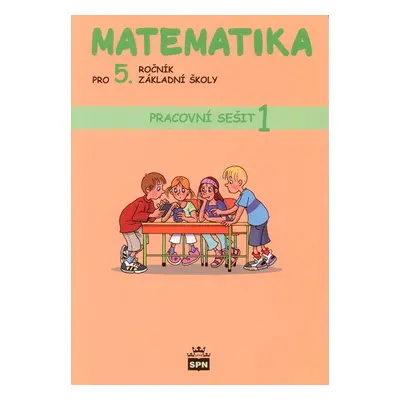 MATEMATIKA

PRO 5. ROČNÍK ZÁKLADNÍ ŠKOLY

PRACOVNÍ SEŠIT 1

SPN